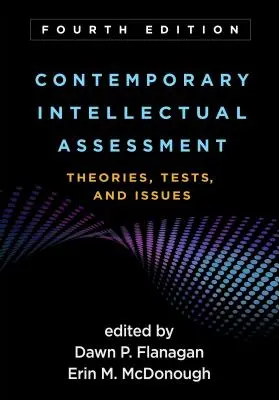 FOURTH EDITION

CONTEMPORARY INTELLECTUAL ASSESSMENT

THEORIES, TESTS, AND ISSUES

edited by
Dawn P. Flanagan
Erin M. McDonough